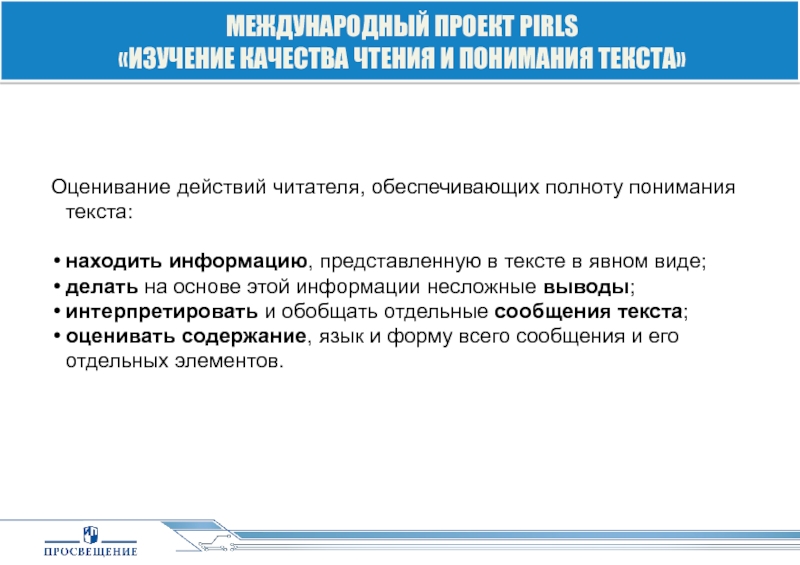 МЕЖДУНАРОДНЫЙ ПРОЕКТ PIRLS
«ИЗУЧЕНИЕ КАЧЕСТВА ЧТЕНИЯ И ПОНИМАНИЯ ТЕКСТА»

Оценивание действий читателя, обеспечивающих полноту понимания текста:

• находить информацию, представленную в тексте в явном виде;
• делать на основе этой информации несложные выводы;
• интерпретировать и обобщать отдельные сообщения текста;
• оценивать содержание, язык и форму всего сообщения и его отдельных элементов.

ПРОСВЕЩЕНИЕ